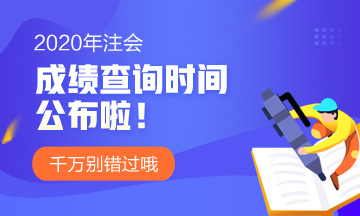 2020年注会

成绩查询时间公布啦！

千万别错过哦